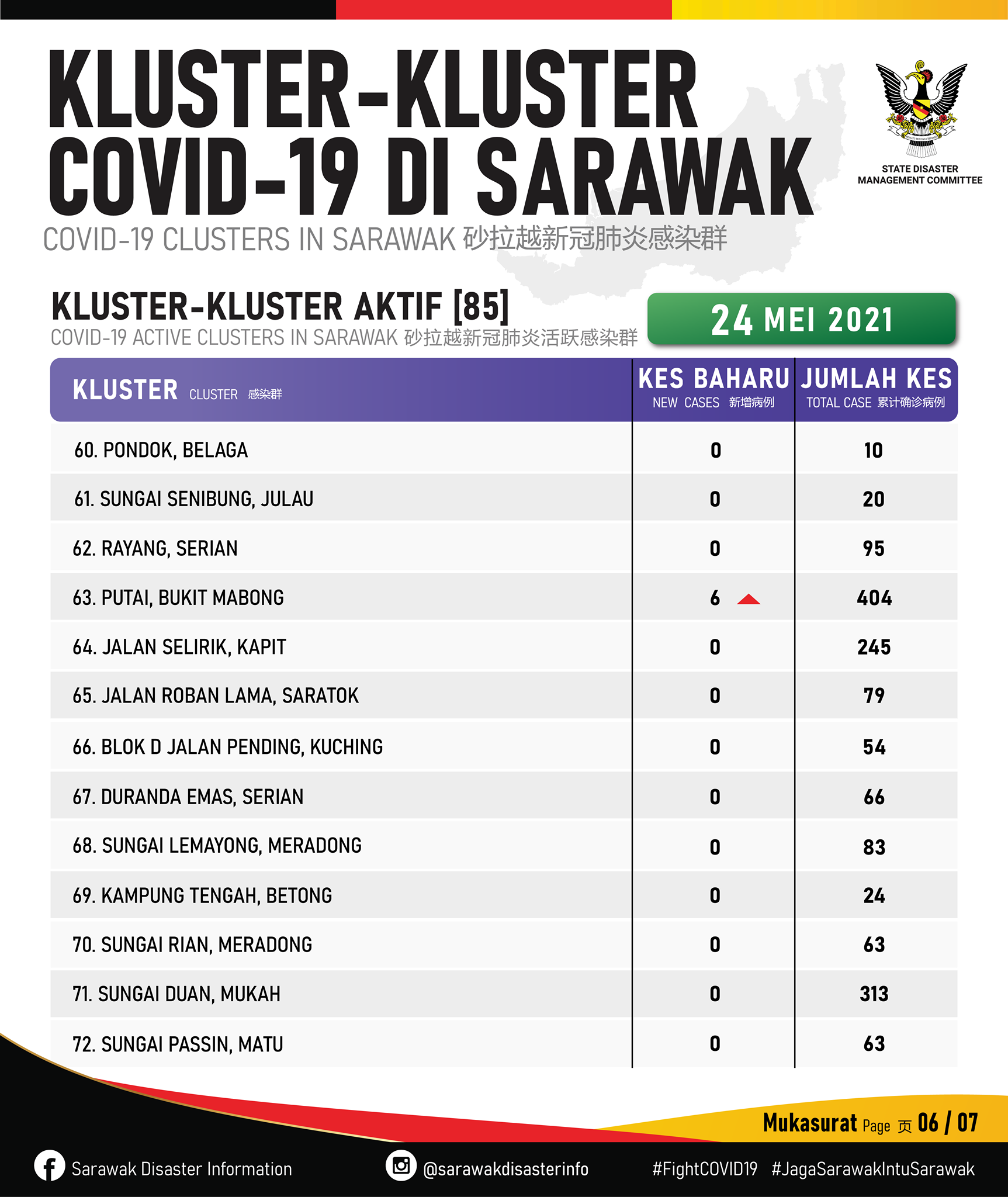 KLUSTER-KLUSTER COVID-19 DI SARAWAK
COVID-19 CLUSTERS IN SARAWAK 砂拉越新冠肺炎感染群

STATE DISASTER MANAGEMENT COMMITTEE

KLUSTER-KLUSTER AKTIF [85]
COVID-19 ACTIVE CLUSTERS IN SARAWAK 砂拉越新冠肺炎活跃感染群

24 MEI 2021

| KLUSTER CLUSTER 感染群 | KES BAHARU NEW CASES 新增病例 | JUMLAH KES TOTAL CASE 累计确诊病例 |
|---|---|---|
| 60. PONDOK, BELAGA | 0 | 10 |
| 61. SUNGAI SENIBUNG, JULAU | 0 | 20 |
| 62. RAYANG, SERIAN | 0 | 95 |
| 63. PUTAI, BUKIT MABONG | 6 | 404 |
| 64. JALAN SELIRIK, KAPIT | 0 | 245 |
| 65. JALAN ROBAN LAMA, SARATOK | 0 | 79 |
| 66. BLOK D JALAN PENDING, KUCHING | 0 | 54 |
| 67. DURANDA EMAS, SERIAN | 0 | 66 |
| 68. SUNGAI LEMAYONG, MERADONG | 0 | 83 |
| 69. KAMPUNG TENGAH, BETONG | 0 | 24 |
| 70. SUNGAI RIAN, MERADONG | 0 | 63 |
| 71. SUNGAI DUAN, MUKAH | 0 | 313 |
| 72. SUNGAI PASSIN, MATU | 0 | 63 |

Mukasurat Page 页 06 / 07

Sarawak Disaster Information @sarawakdisasterinfo #FightCOVID19 #JagaSarawakIntuSarawak